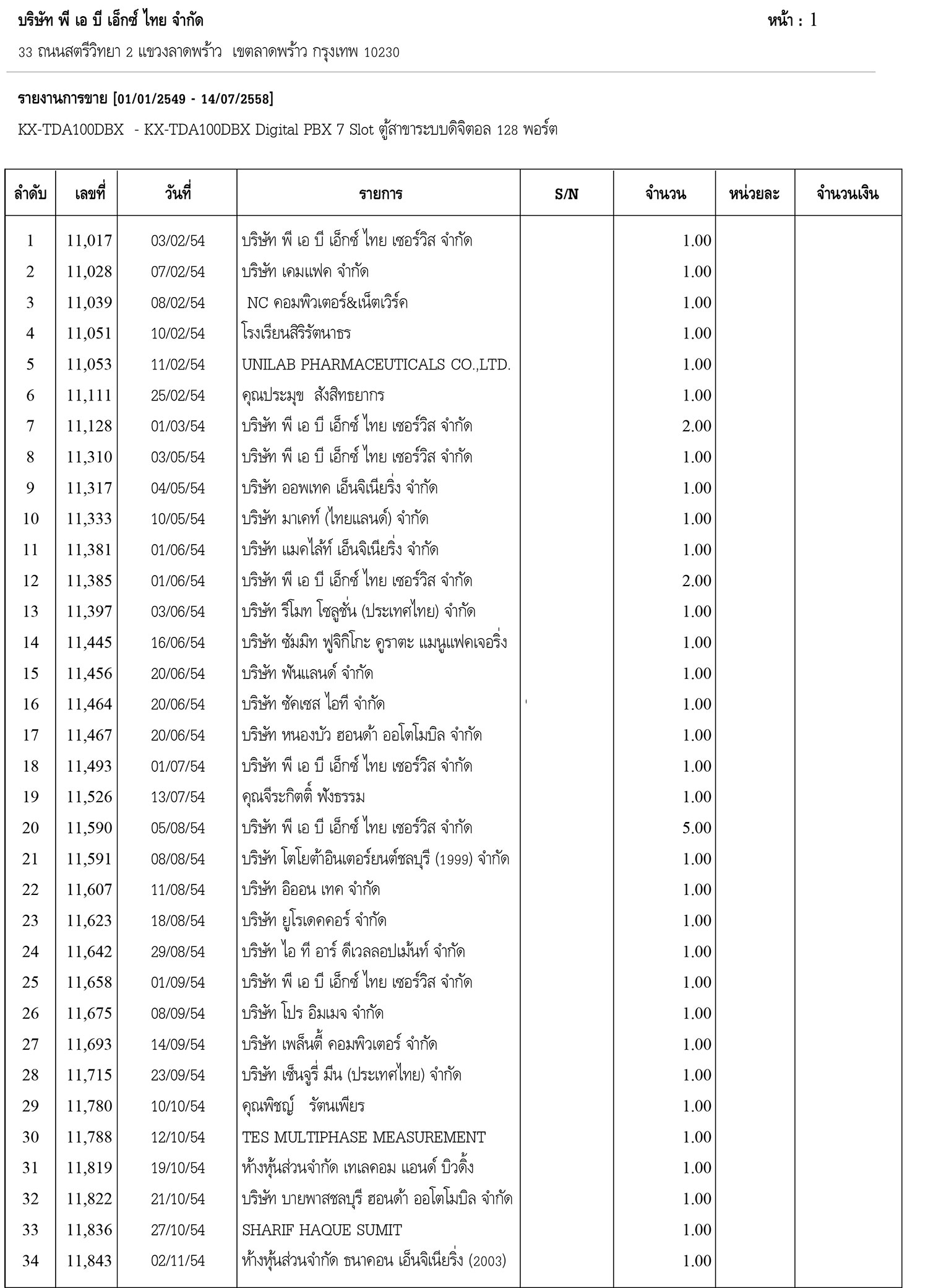 บริษัท พี เอ บี เอ็กซ์ ไทย จำกัด

หน้า : 1

33 ถนนสตรีวิทยา 2 แขวงลาดพร้าว เขตลาดพร้าว กรุงเทพ 10230

รายงานการขาย [01/01/2549 - 14/07/2558]

KX-TDA100DBX - KX-TDA100DBX Digital PBX 7 Slot ตู้สาขาระบบดิจิตอล 128 พอร์ต

| ลำดับ | เลขที่ | วันที่ | รายการ | S/N | จำนวน | หน่วยละ | จำนวนเงิน |
|---|---|---|---|---|---|---|---|
| 1 | 11,017 | 03/02/54 | บริษัท พี เอ บี เอ็กซ์ ไทย เซอร์วิส จำกัด | | 1.00 | | |
| 2 | 11,028 | 07/02/54 | บริษัท เคมแฟค จำกัด | | 1.00 | | |
| 3 | 11,039 | 08/02/54 | NC คอมพิวเตอร์&เน็ตเวิร์ค | | 1.00 | | |
| 4 | 11,051 | 10/02/54 | โรงเรียนสิริรัตนาธร | | 1.00 | | |
| 5 | 11,053 | 11/02/54 | UNILAB PHARMACEUTICALS CO.,LTD. | | 1.00 | | |
| 6 | 11,111 | 25/02/54 | คุณประมุข สังสิทธยากร | | 1.00 | | |
| 7 | 11,128 | 01/03/54 | บริษัท พี เอ บี เอ็กซ์ ไทย เซอร์วิส จำกัด | | 2.00 | | |
| 8 | 11,310 | 03/05/54 | บริษัท พี เอ บี เอ็กซ์ ไทย เซอร์วิส จำกัด | | 1.00 | | |
| 9 | 11,317 | 04/05/54 | บริษัท ออพเทค เอ็นจิเนียริ่ง จำกัด | | 1.00 | | |
| 10 | 11,333 | 10/05/54 | บริษัท มาเคท์ (ไทยแลนด์) จำกัด | | 1.00 | | |
| 11 | 11,381 | 01/06/54 | บริษัท แมคไล้ท์ เอ็นจิเนียริ่ง จำกัด | | 1.00 | | |
| 12 | 11,385 | 01/06/54 | บริษัท พี เอ บี เอ็กซ์ ไทย เซอร์วิส จำกัด | | 2.00 | | |
| 13 | 11,397 | 03/06/54 | บริษัท รีโมท โซลูชั่น (ประเทศไทย) จำกัด | | 1.00 | | |
| 14 | 11,445 | 16/06/54 | บริษัท ซัมมิท ฟูจิกิโกะ คูราตะ แมนูแฟคเจอริ่ง | | 1.00 | | |
| 15 | 11,456 | 20/06/54 | บริษัท ฟันแลนด์ จำกัด | | 1.00 | | |
| 16 | 11,464 | 20/06/54 | บริษัท ซัคเซส ไอที จำกัด | | 1.00 | | |
| 17 | 11,467 | 20/06/54 | บริษัท หนองบัว ฮอนด้า ออโตโมบิล จำกัด | | 1.00 | | |
| 18 | 11,493 | 01/07/54 | บริษัท พี เอ บี เอ็กซ์ ไทย เซอร์วิส จำกัด | | 1.00 | | |
| 19 | 11,526 | 13/07/54 | คุณจีระกิตติ์ ฟังธรรม | | 1.00 | | |
| 20 | 11,590 | 05/08/54 | บริษัท พี เอ บี เอ็กซ์ ไทย เซอร์วิส จำกัด | | 5.00 | | |
| 21 | 11,591 | 08/08/54 | บริษัท โตโยต้าอินเตอร์ยนต์ชลบุรี (1999) จำกัด | | 1.00 | | |
| 22 | 11,607 | 11/08/54 | บริษัท อิออน เทค จำกัด | | 1.00 | | |
| 23 | 11,623 | 18/08/54 | บริษัท ยูโรเดคคอร์ จำกัด | | 1.00 | | |
| 24 | 11,642 | 29/08/54 | บริษัท ไอ ที อาร์ ดีเวลลอปเม้นท์ จำกัด | | 1.00 | | |
| 25 | 11,658 | 01/09/54 | บริษัท พี เอ บี เอ็กซ์ ไทย เซอร์วิส จำกัด | | 1.00 | | |
| 26 | 11,675 | 08/09/54 | บริษัท โปร อิมเมจ จำกัด | | 1.00 | | |
| 27 | 11,693 | 14/09/54 | บริษัท เพล็นตี้ คอมพิวเตอร์ จำกัด | | 1.00 | | |
| 28 | 11,715 | 23/09/54 | บริษัท เซ็นจูรี่ มีน (ประเทศไทย) จำกัด | | 1.00 | | |
| 29 | 11,780 | 10/10/54 | คุณพิชญ์ รัตนเพียร | | 1.00 | | |
| 30 | 11,788 | 12/10/54 | TES MULTIPHASE MEASUREMENT | | 1.00 | | |
| 31 | 11,819 | 19/10/54 | ห้างหุ้นส่วนจำกัด เทเลคอม แอนด์ บิวดิ้ง | | 1.00 | | |
| 32 | 11,822 | 21/10/54 | บริษัท บายพาสชลบุรี ฮอนด้า ออโตโมบิล จำกัด | | 1.00 | | |
| 33 | 11,836 | 27/10/54 | SHARIF HAQUE SUMIT | | 1.00 | | |
| 34 | 11,843 | 02/11/54 | ห้างหุ้นส่วนจำกัด ธนาคอน เอ็นจิเนียริ่ง (2003) | | 1.00 | | |